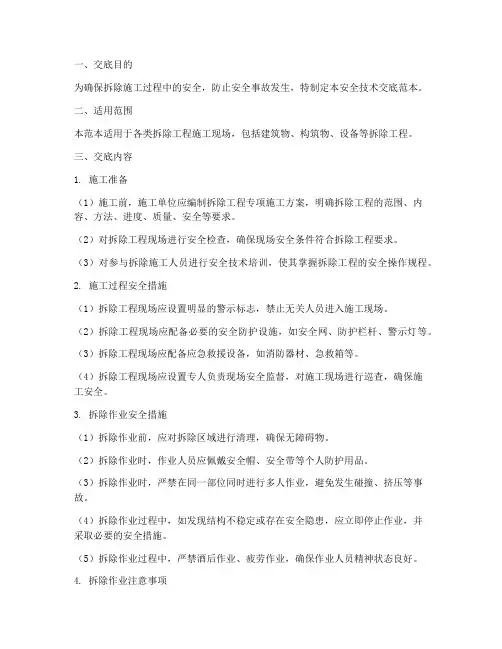 一、交底目的

为确保拆除施工过程中的安全，防止安全事故发生，特制定本安全技术交底范本。

二、适用范围

本范本适用于各类拆除工程施工现场，包括建筑物、构筑物、设备等拆除工程。

三、交底内容

1. 施工准备

（1）施工前，施工单位应编制拆除工程专项施工方案，明确拆除工程的范围、内容、方法、进度、质量、安全等要求。

（2）对拆除工程现场进行安全检查，确保现场安全条件符合拆除工程要求。

（3）对参与拆除施工人员进行安全技术培训，使其掌握拆除工程的安全操作规程。

2. 施工过程安全措施

（1）拆除工程现场应设置明显的警示标志，禁止无关人员进入施工现场。

（2）拆除工程现场应配备必要的安全防护设施，如安全网、防护栏杆、警示灯等。

（3）拆除工程现场应配备应急救援设备，如消防器材、急救箱等。

（4）拆除工程现场应设置专人负责现场安全监督，对施工现场进行巡查，确保施工安全。

3. 拆除作业安全措施

（1）拆除作业前，应对拆除区域进行清理，确保无障碍物。

（2）拆除作业时，作业人员应佩戴安全帽、安全带等个人防护用品。

（3）拆除作业时，严禁在同一部位同时进行多人作业，避免发生碰撞、挤压等事故。

（4）拆除作业过程中，如发现结构不稳定或存在安全隐患，应立即停止作业，并采取必要的安全措施。

（5）拆除作业过程中，严禁酒后作业、疲劳作业，确保作业人员精神状态良好。

4. 拆除作业注意事项